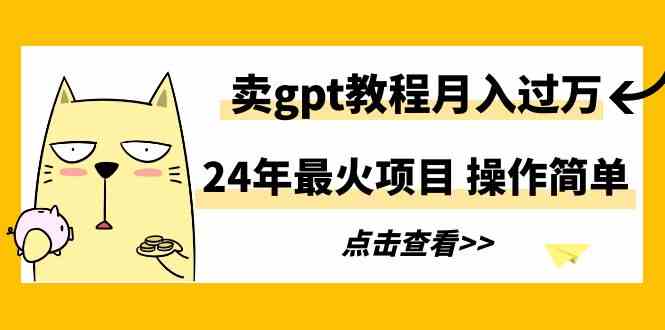 卖gpt教程月入过万

24年最火项目 操作简单

点击查看>>